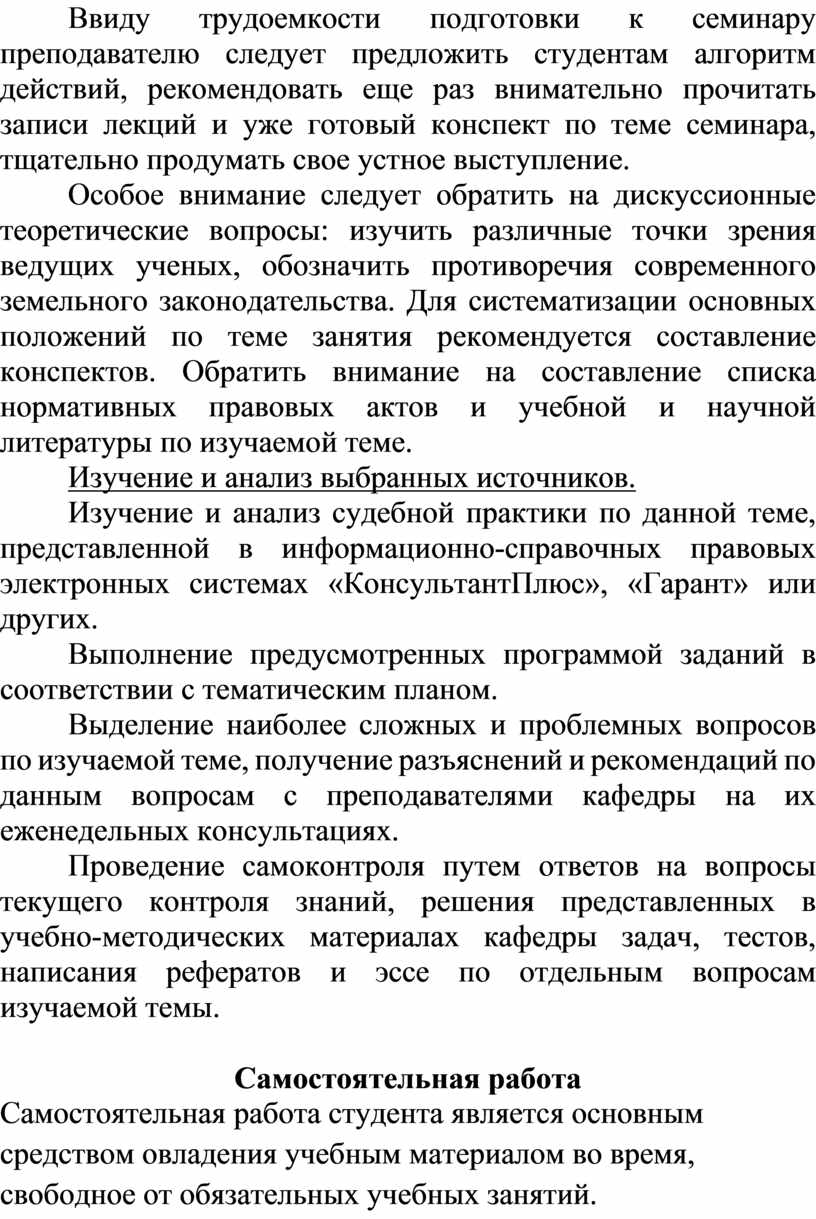 Ввиду трудоемкости подготовки к семинару преподавателю следует предложить студентам алгоритм действий, рекомендовать еще раз внимательно прочитать записи лекций и уже готовый конспект по теме семинара, тщательно продумать свое устное выступление.

Особое внимание следует обратить на дискуссионные теоретические вопросы: изучить различные точки зрения ведущих ученых, обозначить противоречия современного земельного законодательства. Для систематизации основных положений по теме занятия рекомендуется составление конспектов. Обратить внимание на составление списка нормативных правовых актов и учебной и научной литературы по изучаемой теме.

Изучение и анализ выбранных источников.

Изучение и анализ судебной практики по данной теме, представленной в информационно-справочных правовых электронных системах «КонсультантПлюс», «Гарант» или других.

Выполнение предусмотренных программой заданий в соответствии с тематическим планом.

Выделение наиболее сложных и проблемных вопросов по изучаемой теме, получение разъяснений и рекомендаций по данным вопросам с преподавателями кафедры на их еженедельных консультациях.

Проведение самоконтроля путем ответов на вопросы текущего контроля знаний, решения представленных в учебно-методических материалах кафедры задач, тестов, написания рефератов и эссе по отдельным вопросам изучаемой темы.

Самостоятельная работа

Самостоятельная работа студента является основным средством овладения учебным материалом во время, свободное от обязательных учебных занятий.